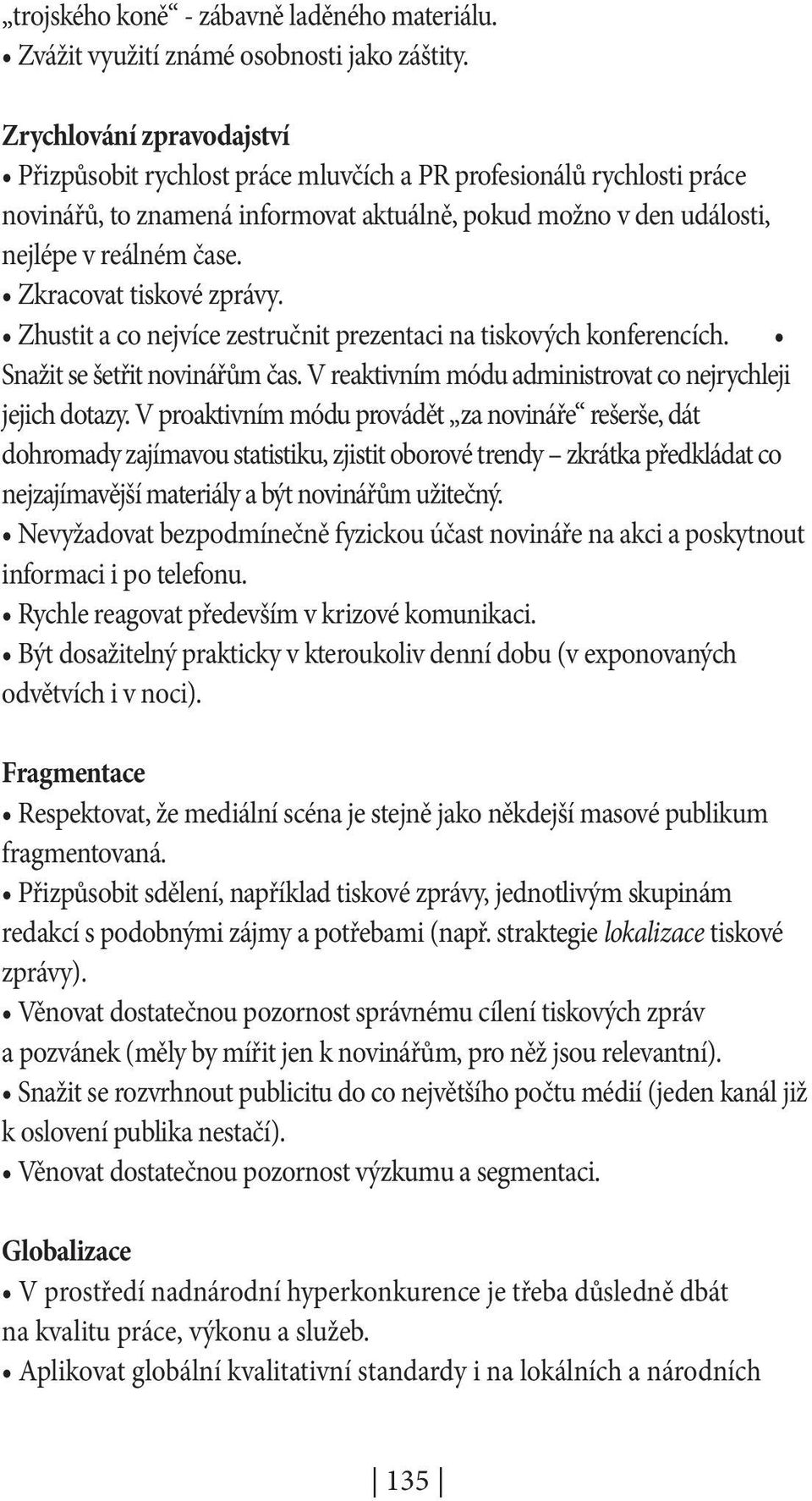 „trojského koně“ - zábavně laděného materiálu.
• Zvážit využití známé osobnosti jako záštity.

Zrychlování zpravodajství
• Přizpůsobit rychlost práce mluvčích a PR profesionálů rychlosti práce novinářů, to znamená informovat aktuálně, pokud možno v den události, nejlépe v reálném čase.
• Zkracovat tiskové zprávy.
• Zhustit a co nejvíce zestručnit prezentaci na tiskových konferencích. • Snažit se šetřit novinářům čas. V reaktivním módu administrovat co nejrychleji jejich dotazy. V proaktivním módu provádět „za novináře“ rešerše, dát dohromady zajímavou statistiku, zjistit oborové trendy – zkrátka předkládat co nejzajímavější materiály a být novinářům užitečný.
• Nevyžadovat bezpodmínečně fyzickou účast novináře na akci a poskytnout informaci i po telefonu.
• Rychle reagovat především v krizové komunikaci.
• Být dosažitelný prakticky v kteroukoliv denní dobu (v exponovaných odvětvích i v noci).

Fragmentace
• Respektovat, že mediální scéna je stejně jako někdejší masové publikum fragmentovaná.
• Přizpůsobit sdělení, například tiskové zprávy, jednotlivým skupinám redakcí s podobnými zájmy a potřebami (např. straktegie lokalizace tiskové zprávy).
• Věnovat dostatečnou pozornost správnému cílení tiskových zpráv a pozvánek (měly by mířit jen k novinářům, pro něž jsou relevantní).
• Snažit se rozvrhnout publicitu do co největšího počtu médií (jeden kanál již k oslovení publika nestačí).
• Věnovat dostatečnou pozornost výzkumu a segmentaci.

Globalizace
• V prostředí nadnárodní hyperkonkurence je třeba důsledně dbát na kvalitu práce, výkonu a služeb.
• Aplikovat globální kvalitativní standardy i na lokálních a národních

135